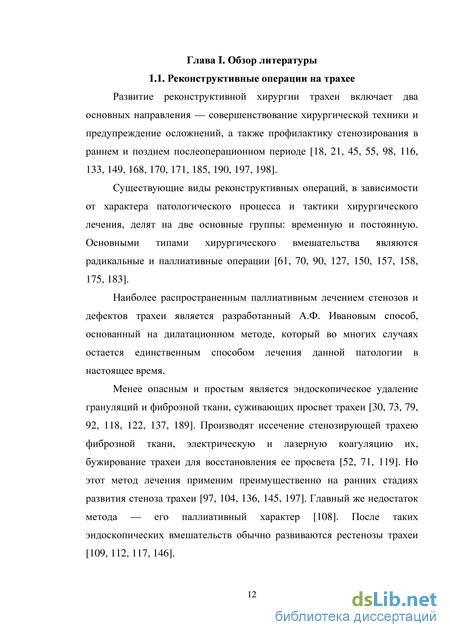 Глава I. Обзор литературы

1.1. Реконструктивные операции на трахее

Развитие реконструктивной хирургии трахеи включает два основных направления — совершенствование хирургической техники и предупреждение осложнений, а также профилактику стенозирования в раннем и позднем послеоперационном периоде [18, 21, 45, 55, 98, 116, 133, 149, 168, 170, 171, 185, 190, 197, 198].

Существующие виды реконструктивных операций, в зависимости от характера патологического процесса и тактики хирургического лечения, делят на две основные группы: временную и постоянную. Основными типами хирургического вмешательства являются радикальные и паллиативные операции [61, 70, 90, 127, 150, 157, 158, 175, 183].

Наиболее распространенным паллиативным лечением стенозов и дефектов трахеи является разработанный А.Ф. Ивановым способ, основанный на дилатационном методе, который во многих случаях остается единственным способом лечения данной патологии в настоящее время.

Менее опасным и простым является эндоскопическое удаление грануляций и фиброзной ткани, суживающих просвет трахеи [30, 73, 79, 92, 118, 122, 137, 189]. Производят иссечение стенозирующей трахею фиброзной ткани, электрическую и лазерную коагуляцию их, бужирование трахеи для восстановления ее просвета [52, 71, 119]. Но этот метод лечения применим преимущественно на ранних стадиях развития стеноза трахеи [97, 104, 136, 145, 197]. Главный же недостаток метода — его паллиативный характер [108]. После таких эндоскопических вмешательств обычно развиваются рестенозы трахеи [109, 112, 117, 146].

12

dsLib.net
библиотека диссертаций